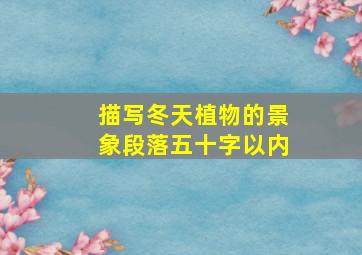 描写冬天植物的景象段落五十字以内